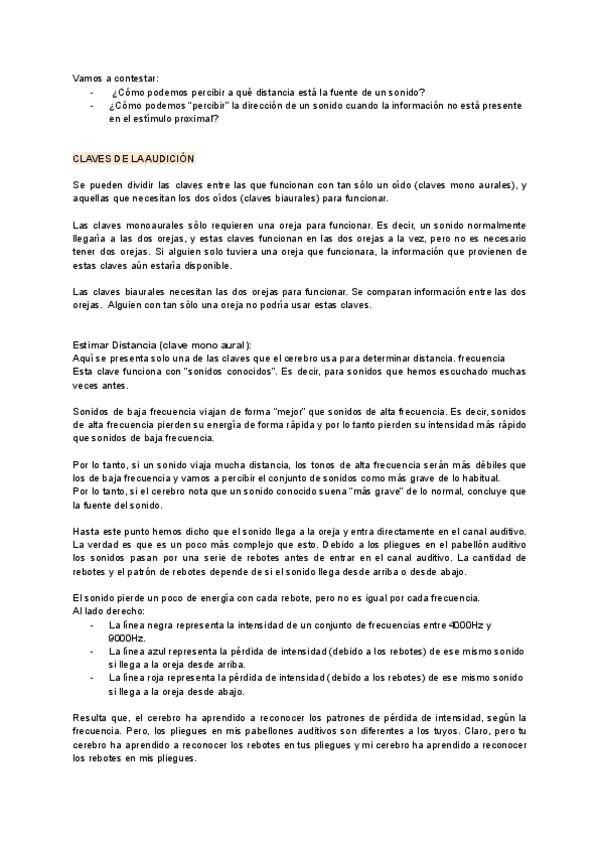 Vamos a contestar:
- ¿Cómo podemos percibir a qué distancia está la fuente de un sonido?
- ¿Cómo podemos "percibir" la dirección de un sonido cuando la información no está presente en el estímulo proximal?

CLAVES DE LA AUDICIÓN

Se pueden dividir las claves entre las que funcionan con tan sólo un oído (claves mono aurales), y aquellas que necesitan los dos oídos (claves biaurales) para funcionar.

Las claves monoaurales sólo requieren una oreja para funcionar. Es decir, un sonido normalmente llegaría a las dos orejas, y estas claves funcionan en las dos orejas a la vez, pero no es necesario tener dos orejas. Si alguien solo tuviera una oreja que funcionara, la información que provienen de estas claves aún estaría disponible.

Las claves biaurales necesitan las dos orejas para funcionar. Se comparan información entre las dos orejas. Alguien con tan sólo una oreja no podría usar estas claves.

Estimar Distancia (clave mono aural):
Aquí se presenta solo una de las claves que el cerebro usa para determinar distancia. frecuencia
Esta clave funciona con "sonidos conocidos". Es decir, para sonidos que hemos escuchado muchas veces antes.

Sonidos de baja frecuencia viajan de forma "mejor" que sonidos de alta frecuencia. Es decir, sonidos de alta frecuencia pierden su energía de forma rápida y por lo tanto pierden su intensidad más rápido que sonidos de baja frecuencia.

Por lo tanto, si un sonido viaja mucha distancia, los tonos de alta frecuencia serán más débiles que los de baja frecuencia y vamos a percibir el conjunto de sonidos como más grave de lo habitual.
Por lo tanto, si el cerebro nota que un sonido conocido suena "más grave" de lo normal, concluye que la fuente del sonido.

Hasta este punto hemos dicho que el sonido llega a la oreja y entra directamente en el canal auditivo. La verdad es que es un poco más complejo que esto. Debido a los pliegues en el pabellón auditivo los sonidos pasan por una serie de rebotes antes de entrar en el canal auditivo. La cantidad de rebotes y el patrón de rebotes depende de si el sonido llega desde arriba o desde abajo.

El sonido pierde un poco de energía con cada rebote, pero no es igual por cada frecuencia.
Al lado derecho:
- La línea negra representa la intensidad de un conjunto de frecuencias entre 4000Hz y 9000Hz.
- La línea azul representa la pérdida de intensidad (debido a los rebotes) de ese mismo sonido si llega a la oreja desde arriba.
- La línea roja representa la pérdida de intensidad (debido a los rebotes) de ese mismo sonido si llega a la oreja desde abajo.

Resulta que, el cerebro ha aprendido a reconocer los patrones de pérdida de intensidad, según la frecuencia. Pero, los pliegues en mis pabellones auditivos son diferentes a los tuyos. Claro, pero tu cerebro ha aprendido a reconocer los rebotes en tus pliegues y mi cerebro ha aprendido a reconocer los rebotes en mis pliegues.